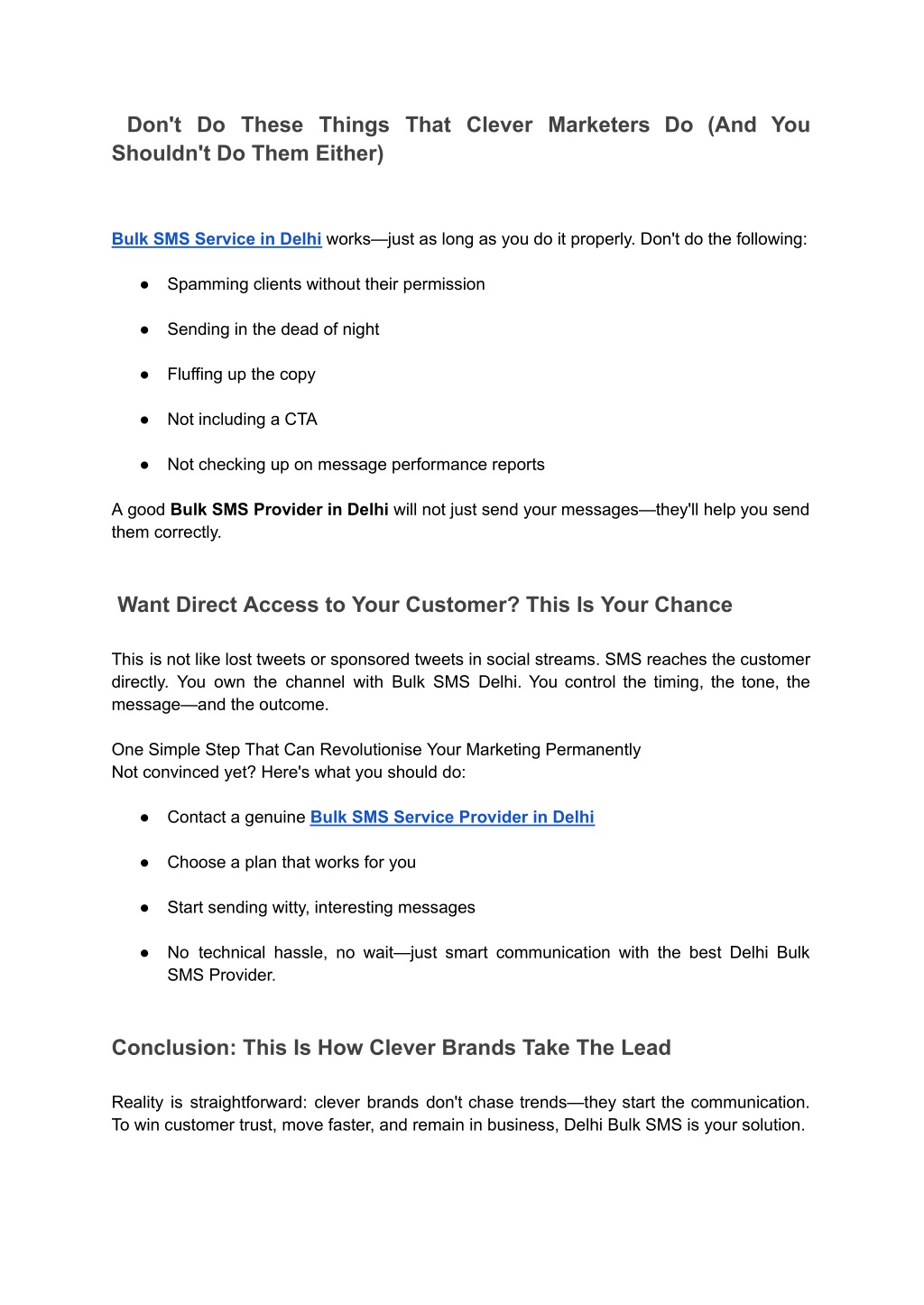 Don't Do These Things That Clever Marketers Do (And You Shouldn't Do Them Either)

Bulk SMS Service in Delhi works—just as long as you do it properly. Don't do the following:

● Spamming clients without their permission

● Sending in the dead of night

● Fluffing up the copy

● Not including a CTA

● Not checking up on message performance reports

A good Bulk SMS Provider in Delhi will not just send your messages—they'll help you send them correctly.

Want Direct Access to Your Customer? This Is Your Chance

This is not like lost tweets or sponsored tweets in social streams. SMS reaches the customer directly. You own the channel with Bulk SMS Delhi. You control the timing, the tone, the message—and the outcome.

One Simple Step That Can Revolutionise Your Marketing Permanently
Not convinced yet? Here's what you should do:

● Contact a genuine Bulk SMS Service Provider in Delhi

● Choose a plan that works for you

● Start sending witty, interesting messages

● No technical hassle, no wait—just smart communication with the best Delhi Bulk SMS Provider.

Conclusion: This Is How Clever Brands Take The Lead

Reality is straightforward: clever brands don't chase trends—they start the communication. To win customer trust, move faster, and remain in business, Delhi Bulk SMS is your solution.